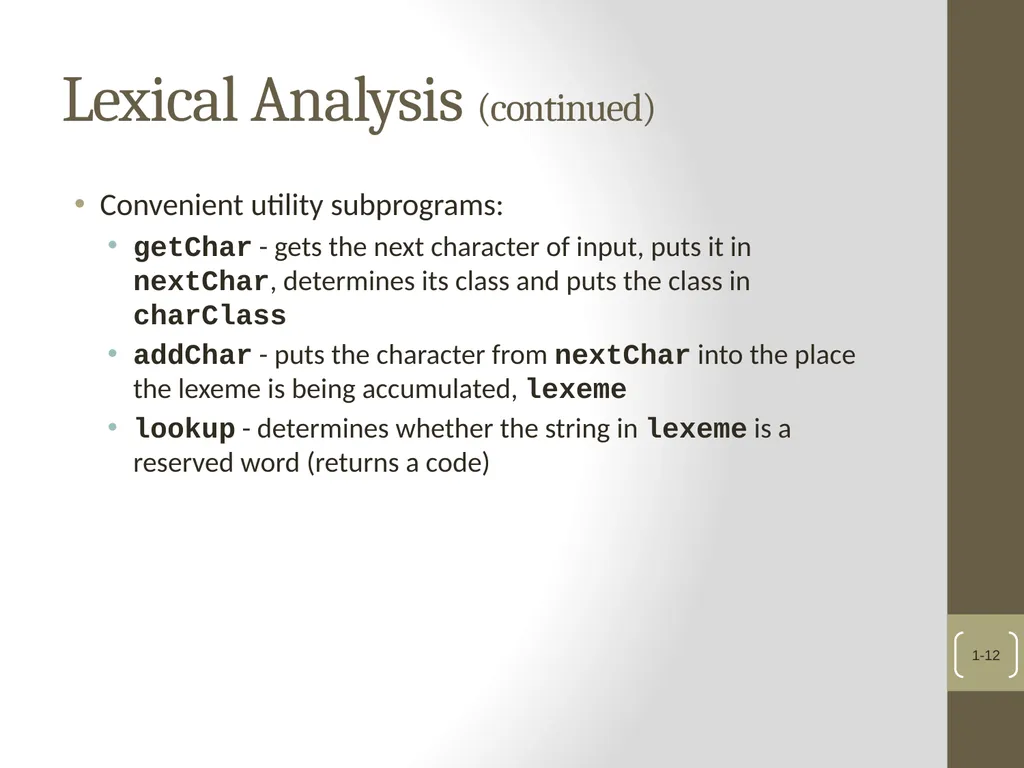 Lexical Analysis (continued)

• Convenient utility subprograms:
  • getChar - gets the next character of input, puts it in nextChar, determines its class and puts the class in charClass
  • addChar - puts the character from nextChar into the place the lexeme is being accumulated, lexeme
  • lookup - determines whether the string in lexeme is a reserved word (returns a code)

1-12